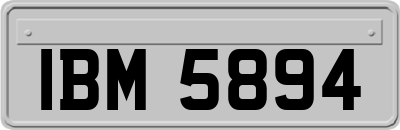 IBM 5894